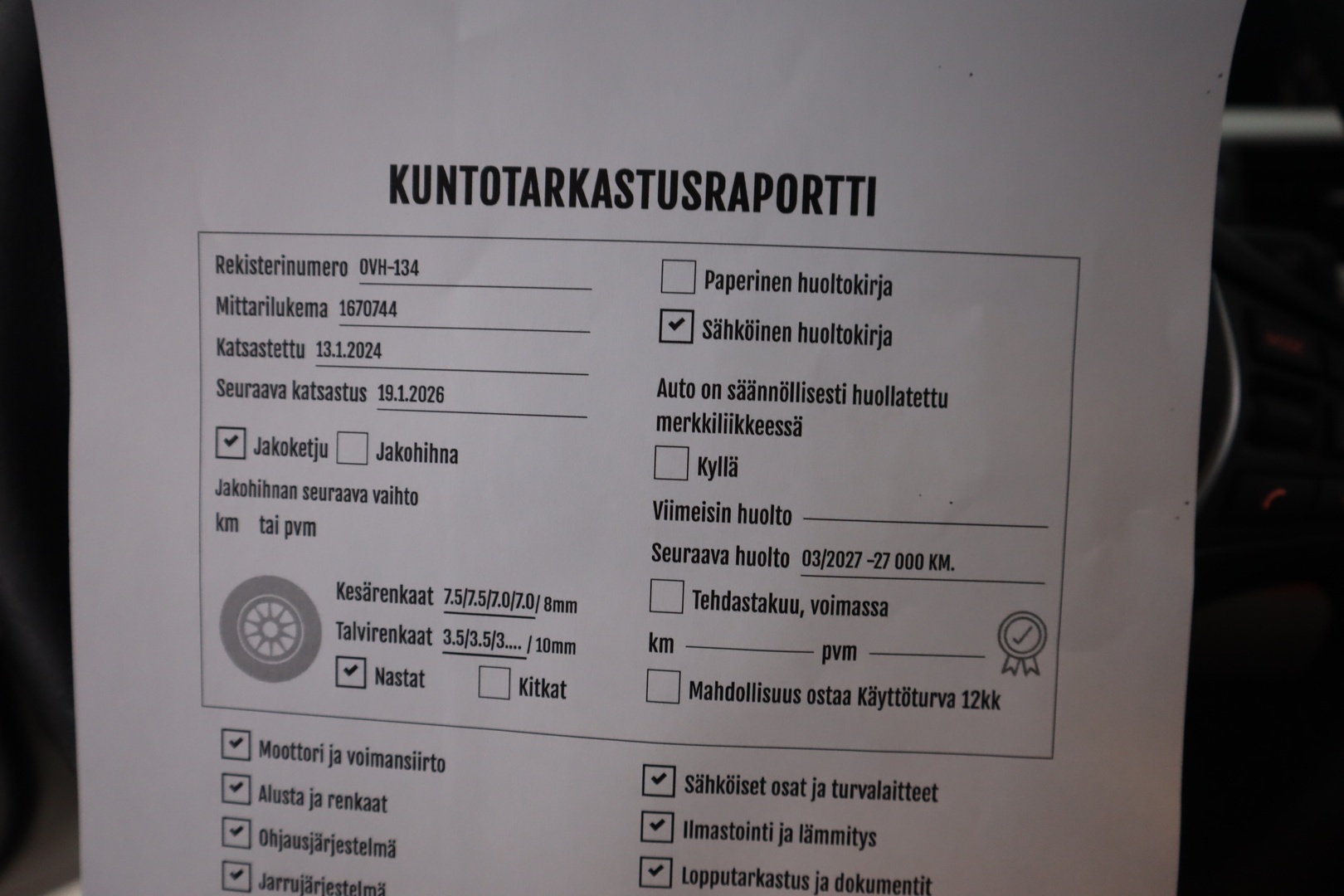 KUNTOTARKASTUSRAPORTTI

Rekisterinumero OVH-134
Mittarilukema 1670744
Katsastettu 13.1.2024
Seuraava katsastus 19.1.2026

☑ Jakoketju ☐ Jakohihna

Jakohihnan seuraava vaihto
km tai pvm

Kesärenkaat 7.5/7.5/7.0/7.0/ 8mm
Talvirenkaat 3.5/3.5/3.... / 10mm
☑ Nastat ☐ Kitkat

☐ Paperinen huoltokirja
☑ Sähköinen huoltokirja

Auto on säännöllisesti huollatettu merkkiliikkeessä
☐ Kyllä

Viimeisin huolto ____
Seuraava huolto 03/2027 -27 000 KM.

☐ Tehdastakuu, voimassa
km ____ pvm ____

☐ Mahdollisuus ostaa Käyttöturva 12kk

☑ Moottori ja voimansiirto
☑ Alusta ja renkaat
☑ Ohjausjärjestelmä
☑ Jarrujärjestelmä

☑ Sähköiset osat ja turvalaitteet
☑ Ilmastointi ja lämmitys
☑ Lopputarkastus ja dokumentit